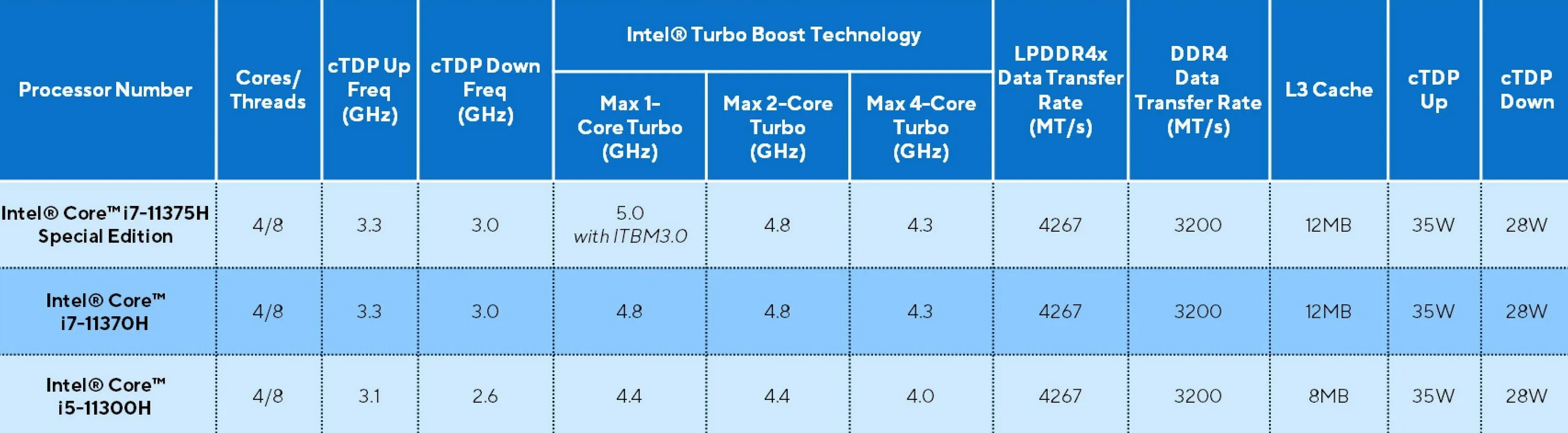 | Processor Number | Cores/ Threads | cTDP Up Freq (GHz) | cTDP Down Freq (GHz) | Intel® Turbo Boost Technology Max 1-Core Turbo (GHz) | Intel® Turbo Boost Technology Max 2-Core Turbo (GHz) | Intel® Turbo Boost Technology Max 4-Core Turbo (GHz) | LPDDR4x Data Transfer Rate (MT/s) | DDR4 Data Transfer Rate (MT/s) | L3 Cache | cTDP Up | cTDP Down |
|---|---|---|---|---|---|---|---|---|---|---|---|
| Intel® Core™ i7-11375H Special Edition | 4/8 | 3.3 | 3.0 | 5.0 with ITBM3.0 | 4.8 | 4.3 | 4267 | 3200 | 12MB | 35W | 28W |
| Intel® Core™ i7-11370H | 4/8 | 3.3 | 3.0 | 4.8 | 4.8 | 4.3 | 4267 | 3200 | 12MB | 35W | 28W |
| Intel® Core™ i5-11300H | 4/8 | 3.1 | 2.6 | 4.4 | 4.4 | 4.0 | 4267 | 3200 | 8MB | 35W | 28W |